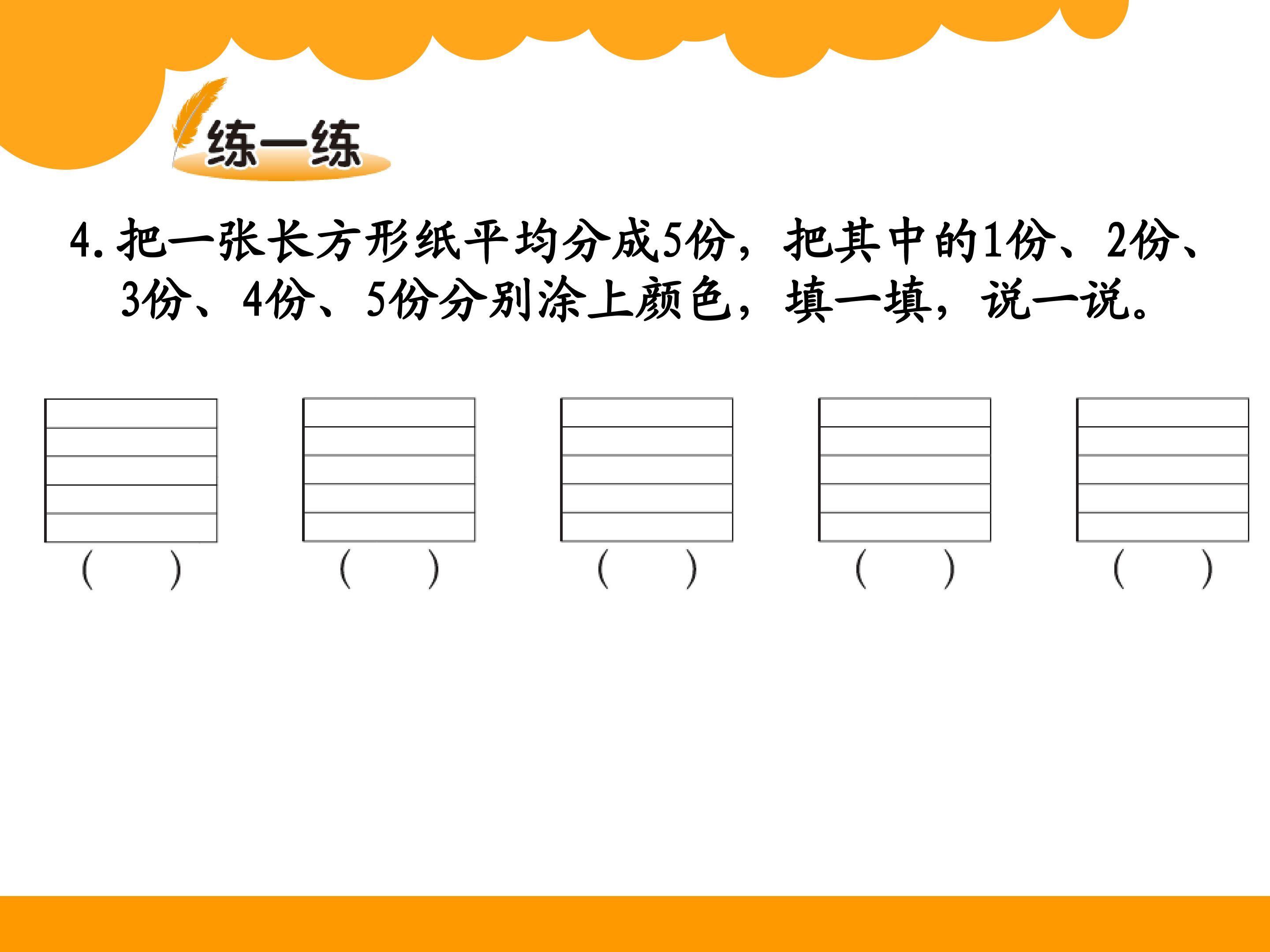 练一练

4.把一张长方形纸平均分成5份，把其中的1份、2份、3份、4份、5份分别涂上颜色，填一填，说一说。

(　　)　(　　)　(　　)　(　　)　(　　)